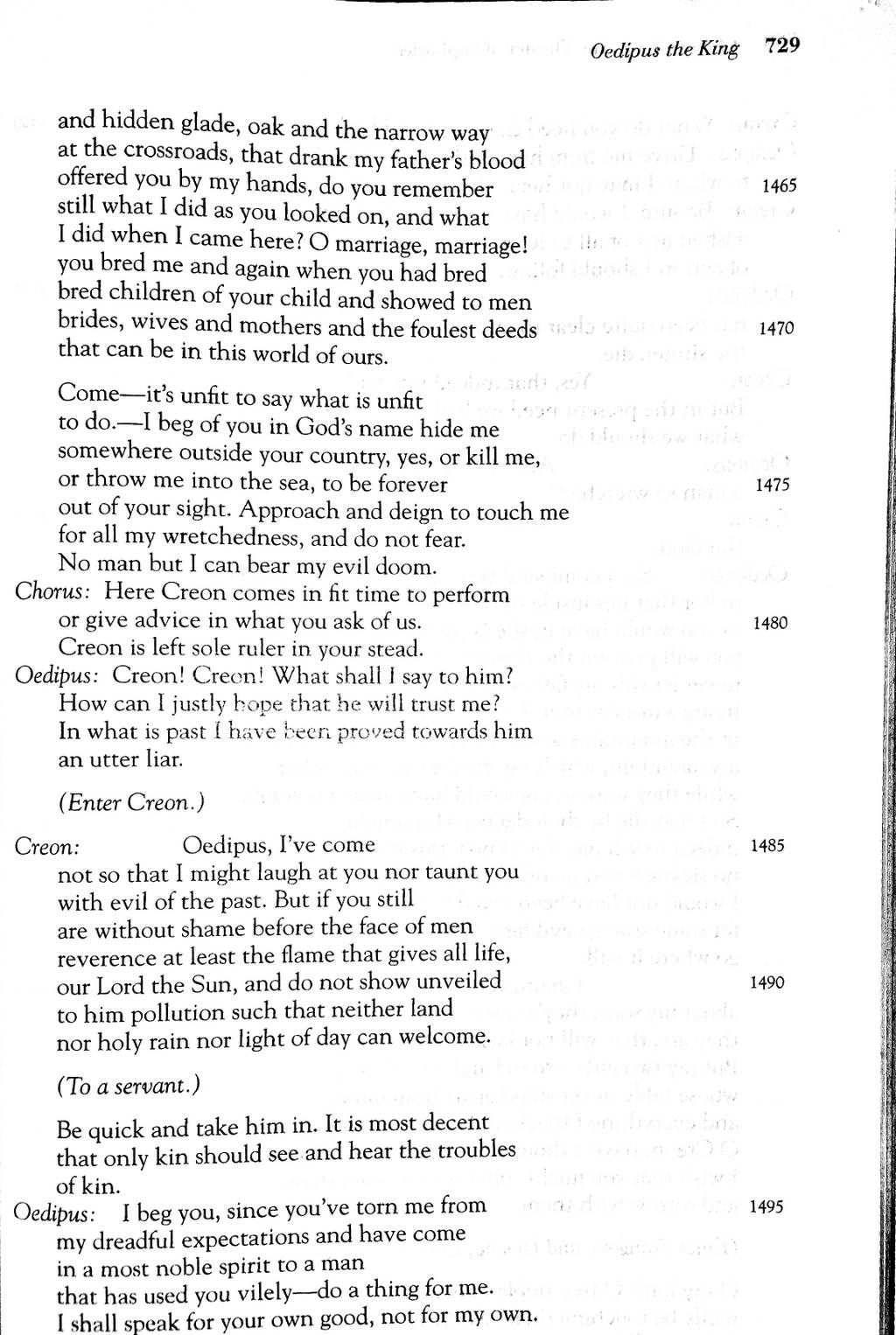 Oedipus the King 729

and hidden glade, oak and the narrow way
at the crossroads, that drank my father's blood
offered you by my hands, do you remember 1465
still what I did as you looked on, and what
I did when I came here? O marriage, marriage!
you bred me and again when you had bred
bred children of your child and showed to men
brides, wives and mothers and the foulest deeds 1470
that can be in this world of ours.

Come—it's unfit to say what is unfit
to do.—I beg of you in God's name hide me
somewhere outside your country, yes, or kill me,
or throw me into the sea, to be forever 1475
out of your sight. Approach and deign to touch me
for all my wretchedness, and do not fear.
No man but I can bear my evil doom.

Chorus: Here Creon comes in fit time to perform
or give advice in what you ask of us. 1480
Creon is left sole ruler in your stead.

Oedipus: Creon! Creon! What shall I say to him?
How can I justly hope that he will trust me?
In what is past I have been proved towards him
an utter liar.

(Enter Creon.)

Creon: Oedipus, I've come 1485
not so that I might laugh at you nor taunt you
with evil of the past. But if you still
are without shame before the face of men
reverence at least the flame that gives all life,
our Lord the Sun, and do not show unveiled 1490
to him pollution such that neither land
nor holy rain nor light of day can welcome.

(To a servant.)

Be quick and take him in. It is most decent
that only kin should see and hear the troubles
of kin.

Oedipus: I beg you, since you've torn me from 1495
my dreadful expectations and have come
in a most noble spirit to a man
that has used you vilely—do a thing for me.
I shall speak for your own good, not for my own.